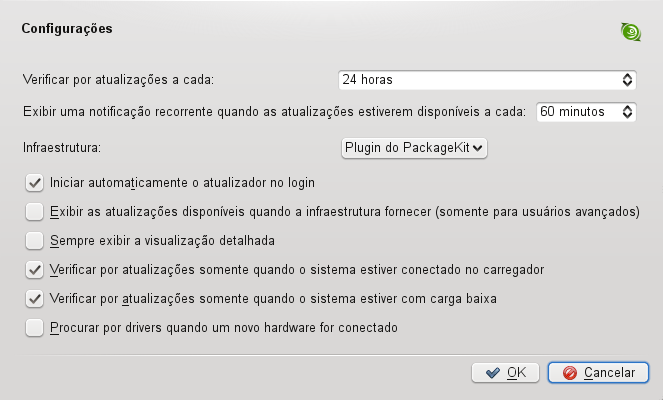 Configurações

Verificar por atualizações a cada: 24 horas

Exibir uma notificação recorrente quando as atualizações estiverem disponíveis a cada: 60 minutos

Infraestrutura: Plugin do PackageKit

Iniciar automaticamente o atualizador no login

Exibir as atualizações disponíveis quando a infraestrutura fornecer (somente para usuários avançados)

Sempre exibir a visualização detalhada

Verificar por atualizações somente quando o sistema estiver conectado no carregador

Verificar por atualizações somente quando o sistema estiver com carga baixa

Procurar por drivers quando um novo hardware for conectado

OK Cancelar